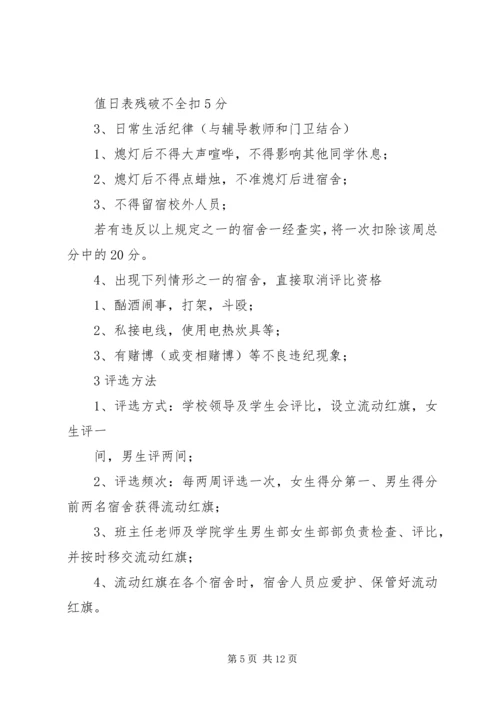 值日表残破不全扣5分

3、日常生活纪律（与辅导教师和门卫结合）

1、熄灯后不得大声喧哗，不得影响其他同学休息；

2、熄灯后不得点蜡烛，不准熄灯后进宿舍；

3、不得留宿校外人员；

若有违反以上规定之一的宿舍一经查实，将一次扣除该周总分中的20分。

4、出现下列情形之一的宿舍，直接取消评比资格

1、酗酒闹事，打架，斗殴；

2、私接电线，使用电热炊具等；

3、有赌博（或变相赌博）等不良违纪现象；

3评选方法

1、评选方式：学校领导及学生会评比，设立流动红旗，女生评一

间，男生评两间；

2、评选频次：每两周评选一次，女生得分第一、男生得分前两名宿舍获得流动红旗；

3、班主任老师及学院学生男生部女生部部负责检查、评比，并按时移交流动红旗；

4、流动红旗在各个宿舍时，宿舍人员应爱护、保管好流动红旗。

第5页 共12页